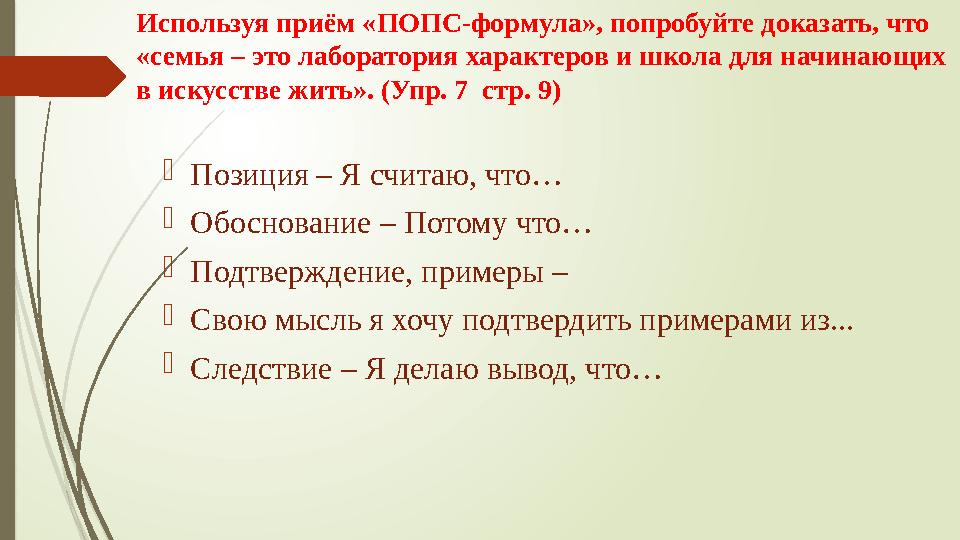 Используя приём «ПОПС-формула», попробуйте доказать, что «семья – это лаборатория характеров и школа для начинающих в искусстве жить». (Упр. 7 стр. 9)

Позиция – Я считаю, что…
Обоснование – Потому что…
Подтверждение, примеры –
Свою мысль я хочу подтвердить примерами из...
Следствие – Я делаю вывод, что…